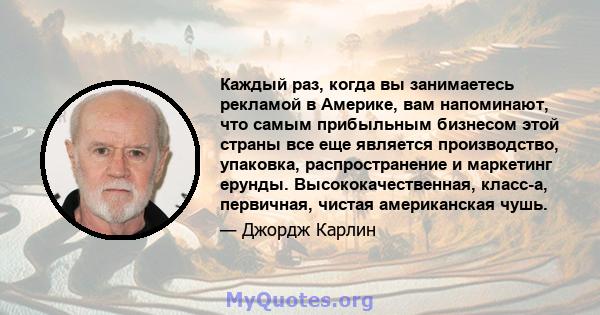 Каждый раз, когда вы занимаетесь рекламой в Америке, вам напоминают, что самым прибыльным бизнесом этой страны все еще является производство, упаковка, распространение и маркетинг ерунды. Высококачественная, класс-а, первичная, чистая американская чушь.

— Джордж Карлин

MyQuotes.org